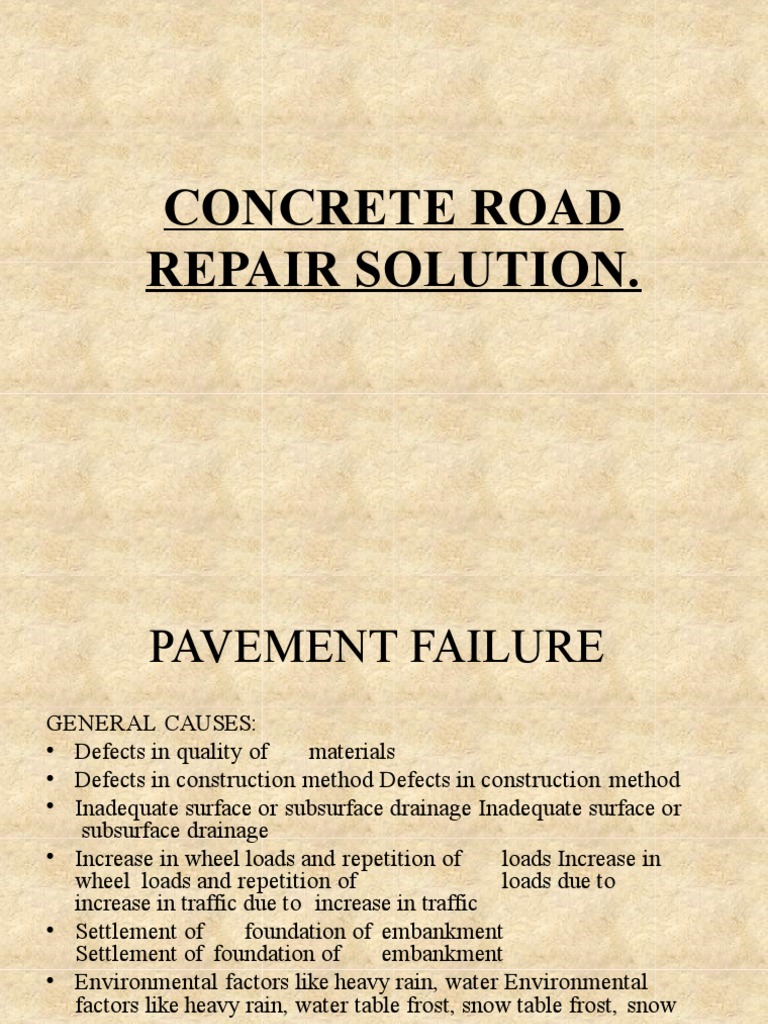 CONCRETE ROAD REPAIR SOLUTION.

PAVEMENT FAILURE

GENERAL CAUSES:
• Defects in quality of materials
• Defects in construction method Defects in construction method
• Inadequate surface or subsurface drainage Inadequate surface or subsurface drainage
• Increase in wheel loads and repetition of loads Increase in wheel loads and repetition of loads due to increase in traffic due to increase in traffic
• Settlement of foundation of embankment Settlement of foundation of embankment
• Environmental factors like heavy rain, water Environmental factors like heavy rain, water table frost, snow table frost, snow